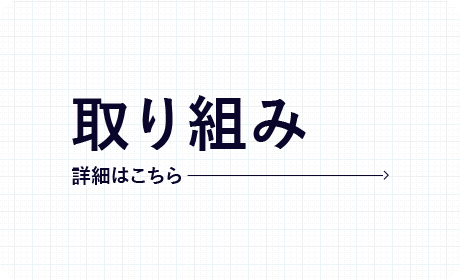 取り組み

詳細はこちら